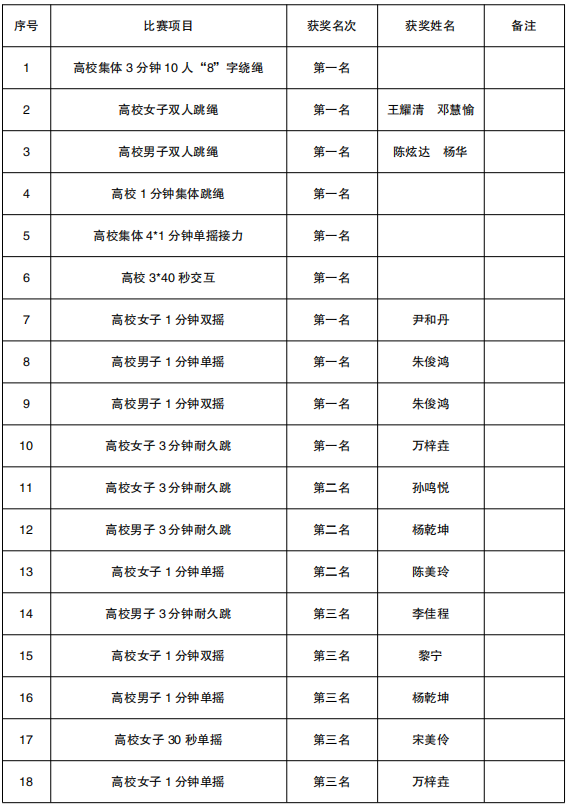 | 序号 | 比赛项目 | 获奖名次 | 获奖姓名 | 备注 |
|---|---|---|---|---|
| 1 | 高校集体 3 分钟 10 人“8”字绕绳 | 第一名 | | |
| 2 | 高校女子双人跳绳 | 第一名 | 王耀清　邓慧愉 | |
| 3 | 高校男子双人跳绳 | 第一名 | 陈炫达　杨华 | |
| 4 | 高校 1 分钟集体跳绳 | 第一名 | | |
| 5 | 高校集体 4*1 分钟单摇接力 | 第一名 | | |
| 6 | 高校 3*40 秒交互 | 第一名 | | |
| 7 | 高校女子 1 分钟双摇 | 第一名 | 尹和丹 | |
| 8 | 高校男子 1 分钟单摇 | 第一名 | 朱俊鸿 | |
| 9 | 高校男子 1 分钟双摇 | 第一名 | 朱俊鸿 | |
| 10 | 高校女子 3 分钟耐久跳 | 第一名 | 万梓垚 | |
| 11 | 高校女子 3 分钟耐久跳 | 第二名 | 孙鸣悦 | |
| 12 | 高校男子 3 分钟耐久跳 | 第二名 | 杨乾坤 | |
| 13 | 高校女子 1 分钟单摇 | 第二名 | 陈美玲 | |
| 14 | 高校男子 3 分钟耐久跳 | 第三名 | 李佳程 | |
| 15 | 高校女子 1 分钟双摇 | 第三名 | 黎宁 | |
| 16 | 高校男子 1 分钟单摇 | 第三名 | 杨乾坤 | |
| 17 | 高校女子 30 秒单摇 | 第三名 | 宋美伶 | |
| 18 | 高校女子 1 分钟单摇 | 第三名 | 万梓垚 | |